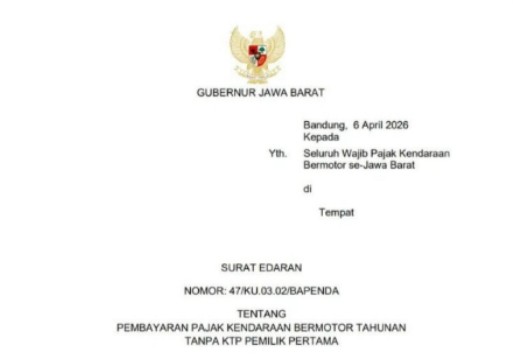 GUBERNUR JAWA BARAT

Bandung, 6 April 2026
Kepada
Yth. Seluruh Wajib Pajak Kendaraan Bermotor se-Jawa Barat

di

Tempat

SURAT EDARAN

NOMOR: 47/KU.03.02/BAPENDA

TENTANG
PEMBAYARAN PAJAK KENDARAAN BERMOTOR TAHUNAN
TANPA KTP PEMILIK PERTAMA